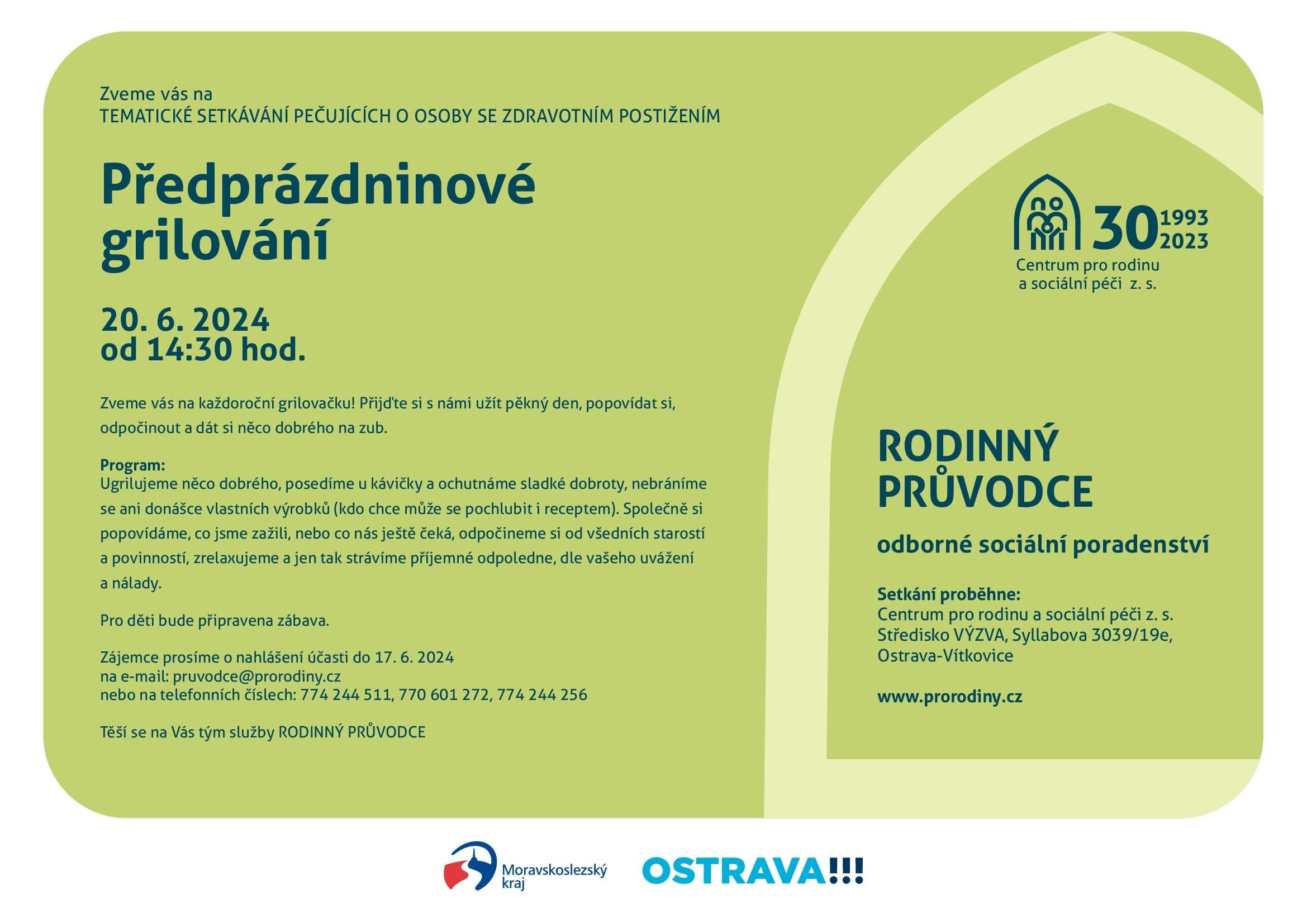 Zveme vás na
TEMATICKÉ SETKÁVÁNÍ PEČUJÍCÍCH O OSOBY SE ZDRAVOTNÍM POSTIŽENÍM

Předprázdninové grilování

20. 6. 2024
od 14:30 hod.

Zveme vás na každoroční grilovačku! Přijďte si s námi užít pěkný den, popovídat si, odpočinout a dát si něco dobrého na zub.

Program:
Ugrilujeme něco dobrého, posedíme u kávičky a ochutnáme sladké dobroty, nebráníme se ani donášce vlastních výrobků (kdo chce může se pochlubit i receptem). Společně si popovídáme, co jsme zažili, nebo co nás ještě čeká, odpočineme si od všedních starostí a povinností, zrelaxujeme a jen tak strávíme příjemné odpoledne, dle vašeho uvážení a nálady.

Pro děti bude připravena zábava.

Zájemce prosíme o nahlášení účasti do 17. 6. 2024
na e-mail: pruvodce@prorodiny.cz
nebo na telefonních číslech: 774 244 511, 770 601 272, 774 244 256

Těší se na Vás tým služby RODINNÝ PRŮVODCE

30 1993 2023
Centrum pro rodinu a sociální péči z. s.

RODINNÝ PRŮVODCE

odborné sociální poradenství

Setkání proběhne:
Centrum pro rodinu a sociální péči z. s.
Středisko VÝZVA, Syllabova 3039/19e,
Ostrava-Vítkovice

www.prorodiny.cz

Moravskoslezský kraj

OSTRAVA!!!